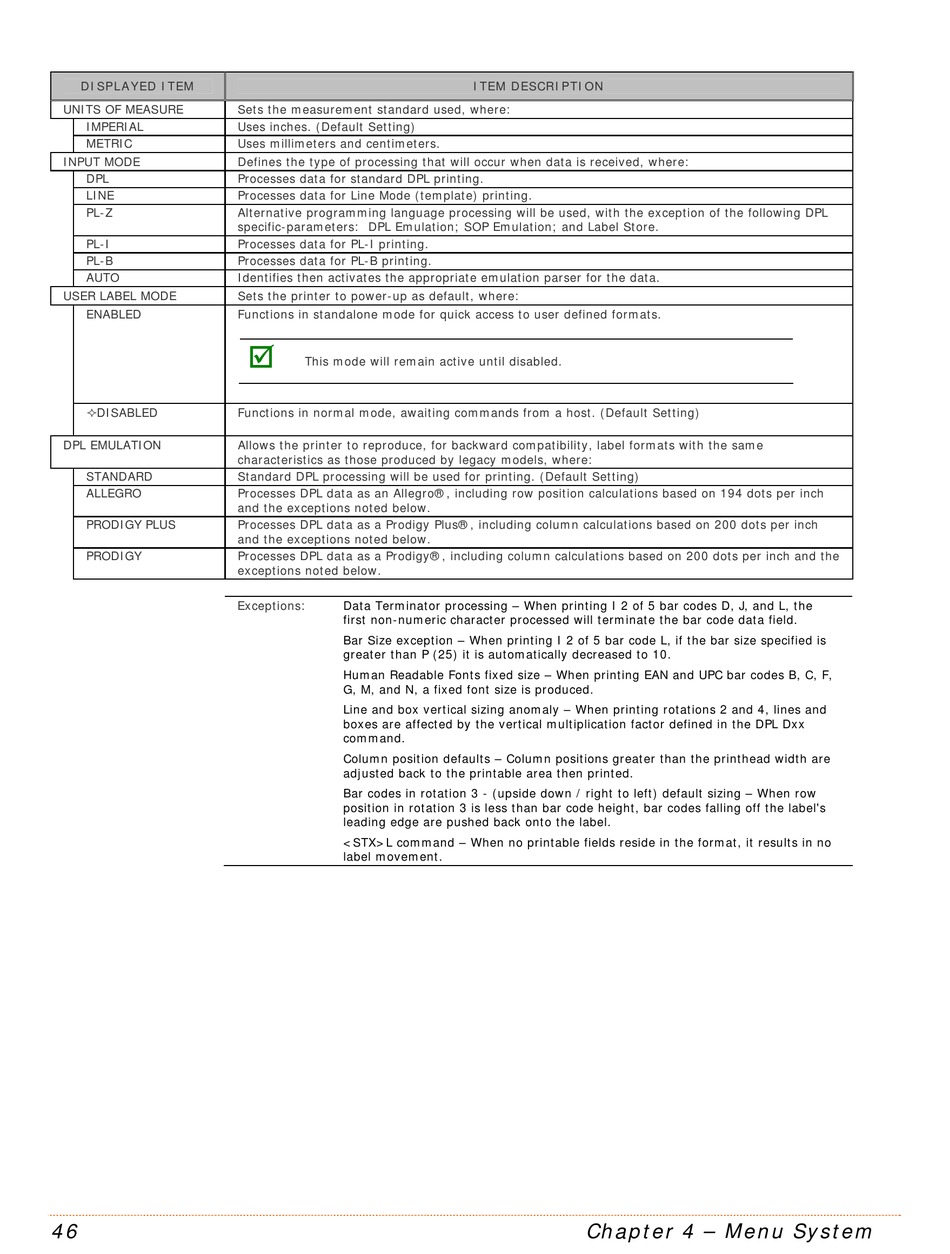 | DISPLAYED ITEM | ITEM DESCRIPTION |
|---|---|
| UNITS OF MEASURE | Sets the measurement standard used, where: |
| IMPERIAL | Uses inches. (Default Setting) |
| METRIC | Uses millimeters and centimeters. |
| INPUT MODE | Defines the type of processing that will occur when data is received, where: |
| DPL | Processes data for standard DPL printing. |
| LINE | Processes data for Line Mode (template) printing. |
| PL-Z | Alternative programming language processing will be used, with the exception of the following DPL specific-parameters: DPL Emulation; SOP Emulation; and Label Store. |
| PL-I | Processes data for PL-I printing. |
| PL-B | Processes data for PL-B printing. |
| AUTO | Identifies then activates the appropriate emulation parser for the data. |
| USER LABEL MODE | Sets the printer to power-up as default, where: |
| ENABLED | Functions in standalone mode for quick access to user defined formats. This mode will remain active until disabled. |
| ✧DISABLED | Functions in normal mode, awaiting commands from a host. (Default Setting) |
| DPL EMULATION | Allows the printer to reproduce, for backward compatibility, label formats with the same characteristics as those produced by legacy models, where: |
| STANDARD | Standard DPL processing will be used for printing. (Default Setting) |
| ALLEGRO | Processes DPL data as an Allegro®, including row position calculations based on 194 dots per inch and the exceptions noted below. |
| PRODIGY PLUS | Processes DPL data as a Prodigy Plus®, including column calculations based on 200 dots per inch and the exceptions noted below. |
| PRODIGY | Processes DPL data as a Prodigy®, including column calculations based on 200 dots per inch and the exceptions noted below. |

Exceptions: Data Terminator processing – When printing I 2 of 5 bar codes D, J, and L, the first non-numeric character processed will terminate the bar code data field.

Bar Size exception – When printing I 2 of 5 bar code L, if the bar size specified is greater than P (25) it is automatically decreased to 10.

Human Readable Fonts fixed size – When printing EAN and UPC bar codes B, C, F, G, M, and N, a fixed font size is produced.

Line and box vertical sizing anomaly – When printing rotations 2 and 4, lines and boxes are affected by the vertical multiplication factor defined in the DPL Dxx command.

Column position defaults – Column positions greater than the printhead width are adjusted back to the printable area then printed.

Bar codes in rotation 3 - (upside down / right to left) default sizing – When row position in rotation 3 is less than bar code height, bar codes falling off the label's leading edge are pushed back onto the label.

<STX>L command – When no printable fields reside in the format, it results in no label movement.

46 Chapter 4 – Menu System